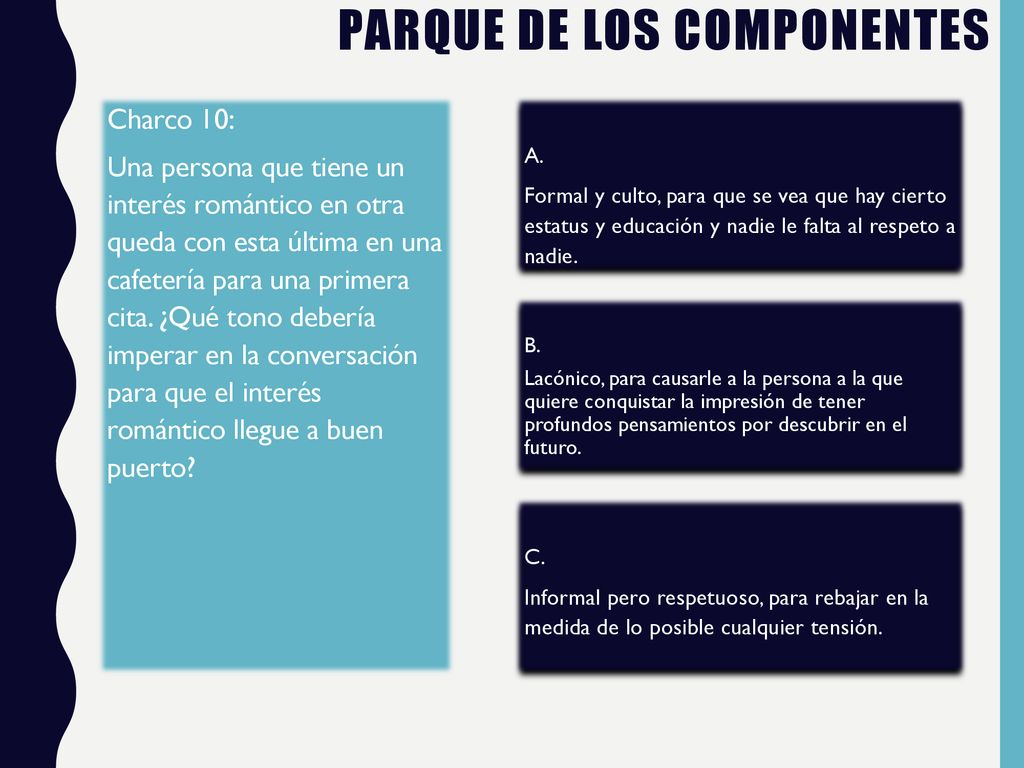 PARQUE DE LOS COMPONENTES

Charco 10:

Una persona que tiene un interés romántico en otra queda con esta última en una cafetería para una primera cita. ¿Qué tono debería imperar en la conversación para que el interés romántico llegue a buen puerto?

A.

Formal y culto, para que se vea que hay cierto estatus y educación y nadie le falta al respeto a nadie.

B.

Lacónico, para causarle a la persona a la que quiere conquistar la impresión de tener profundos pensamientos por descubrir en el futuro.

C.

Informal pero respetuoso, para rebajar en la medida de lo posible cualquier tensión.